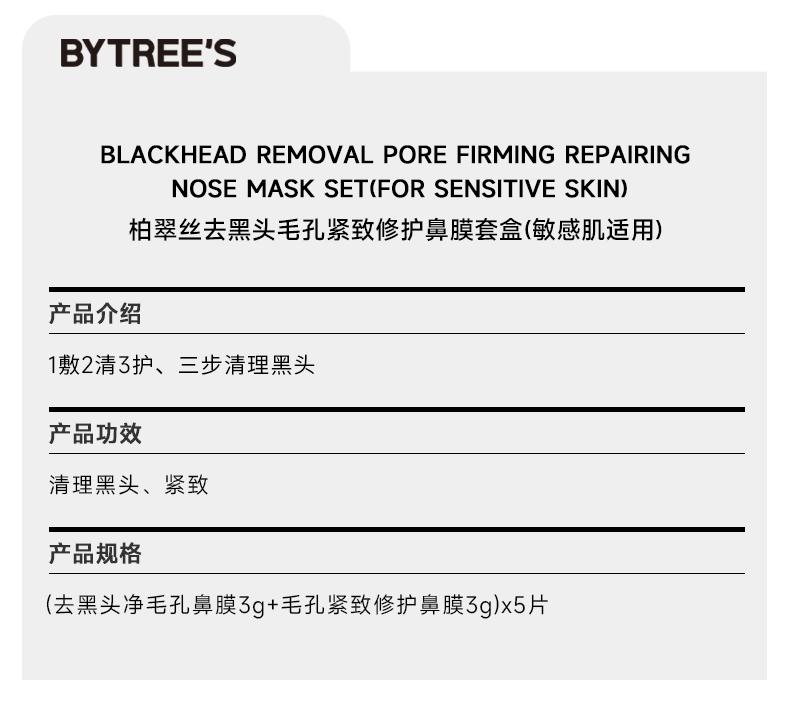 BYTREE'S

BLACKHEAD REMOVAL PORE FIRMING REPAIRING NOSE MASK SET(FOR SENSITIVE SKIN)
柏翠丝去黑头毛孔紧致修护鼻膜套盒(敏感肌适用)

产品介绍

1敷2清3护、三步清理黑头

产品功效

清理黑头、紧致

产品规格

(去黑头净毛孔鼻膜3g+毛孔紧致修护鼻膜3g)x5片